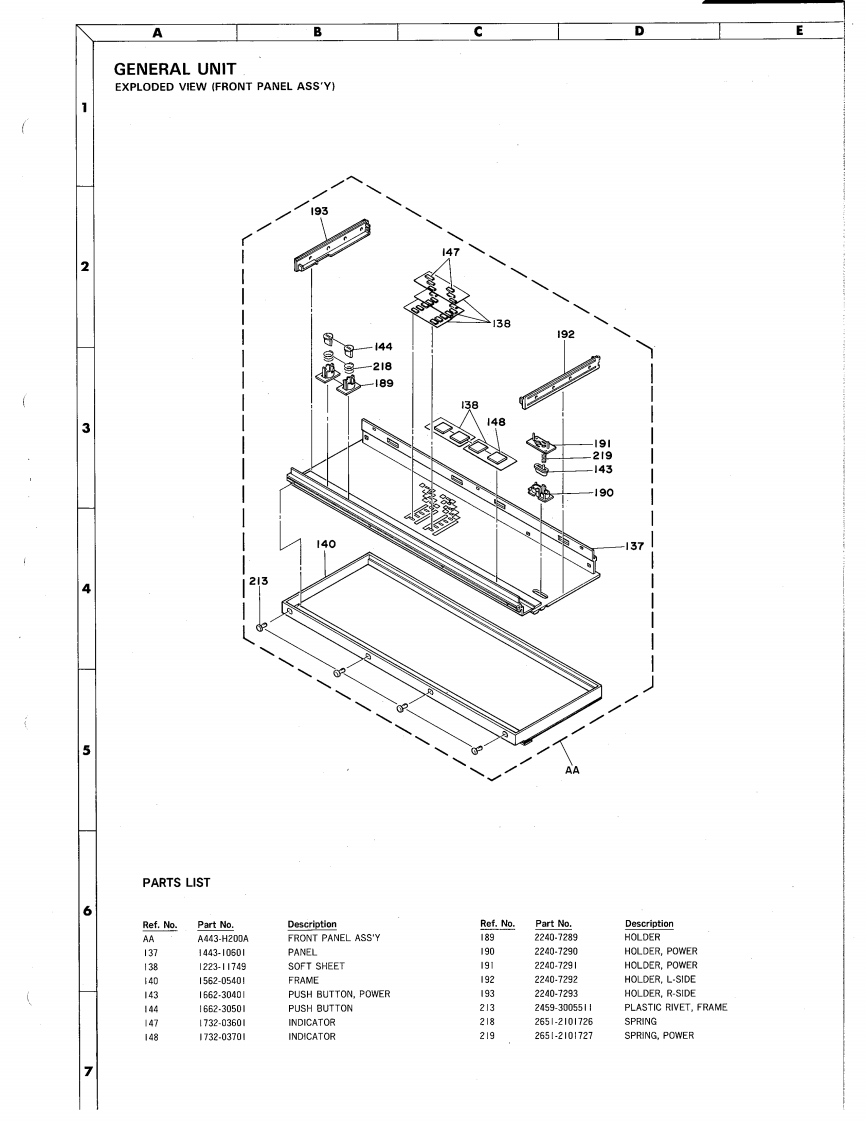 A B C D E

1

2

3

4

5

6

7

GENERAL UNIT
EXPLODED VIEW (FRONT PANEL ASS'Y)

193
147
138
192
144
218
189
138
148
191
219
143
190
137
140
213
AA

PARTS LIST

| Ref. No. | Part No. | Description |
|---|---|---|
| AA | A443-H200A | FRONT PANEL ASS'Y |
| 137 | 1443-10601 | PANEL |
| 138 | 1223-11749 | SOFT SHEET |
| 140 | 1562-05401 | FRAME |
| 143 | 1662-30401 | PUSH BUTTON, POWER |
| 144 | 1662-30501 | PUSH BUTTON |
| 147 | 1732-03601 | INDICATOR |
| 148 | 1732-03701 | INDICATOR |

| Ref. No. | Part No. | Description |
|---|---|---|
| 189 | 2240-7289 | HOLDER |
| 190 | 2240-7290 | HOLDER, POWER |
| 191 | 2240-7291 | HOLDER, POWER |
| 192 | 2240-7292 | HOLDER, L-SIDE |
| 193 | 2240-7293 | HOLDER, R-SIDE |
| 213 | 2459-3005511 | PLASTIC RIVET, FRAME |
| 218 | 2651-2101726 | SPRING |
| 219 | 2651-2101727 | SPRING, POWER |